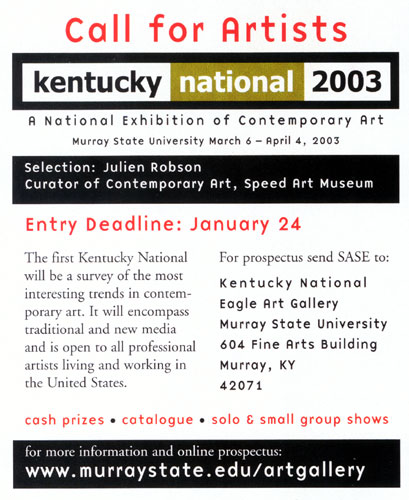 Call for Artists

kentucky national 2003

A National Exhibition of Contemporary Art

Murray State University March 6 – April 4, 2003

Selection: Julien Robson
Curator of Contemporary Art, Speed Art Museum

Entry Deadline: January 24

The first Kentucky National will be a survey of the most interesting trends in contemporary art. It will encompass traditional and new media and is open to all professional artists living and working in the United States.

For prospectus send SASE to:

Kentucky National
Eagle Art Gallery
Murray State University
604 Fine Arts Building
Murray, KY
42071

cash prizes • catalogue • solo & small group shows

for more information and online prospectus:
www.murraystate.edu/artgallery